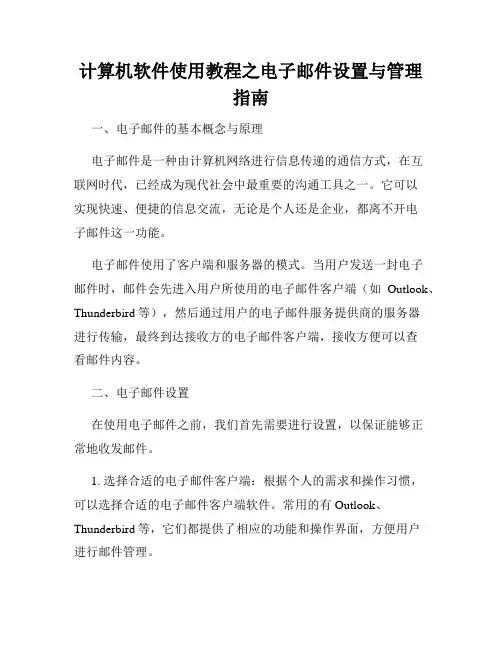 计算机软件使用教程之电子邮件设置与管理指南

一、电子邮件的基本概念与原理

电子邮件是一种由计算机网络进行信息传递的通信方式，在互联网时代，已经成为现代社会中最重要的沟通工具之一。它可以实现快速、便捷的信息交流，无论是个人还是企业，都离不开电子邮件这一功能。

电子邮件使用了客户端和服务器的模式。当用户发送一封电子邮件时，邮件会先进入用户所使用的电子邮件客户端（如 Outlook、Thunderbird 等），然后通过用户的电子邮件服务提供商的服务器进行传输，最终到达接收方的电子邮件客户端，接收方便可以查看邮件内容。

二、电子邮件设置

在使用电子邮件之前，我们首先需要进行设置，以保证能够正常地收发邮件。

1. 选择合适的电子邮件客户端：根据个人的需求和操作习惯，可以选择合适的电子邮件客户端软件。常用的有 Outlook、Thunderbird 等，它们都提供了相应的功能和操作界面，方便用户进行邮件管理。